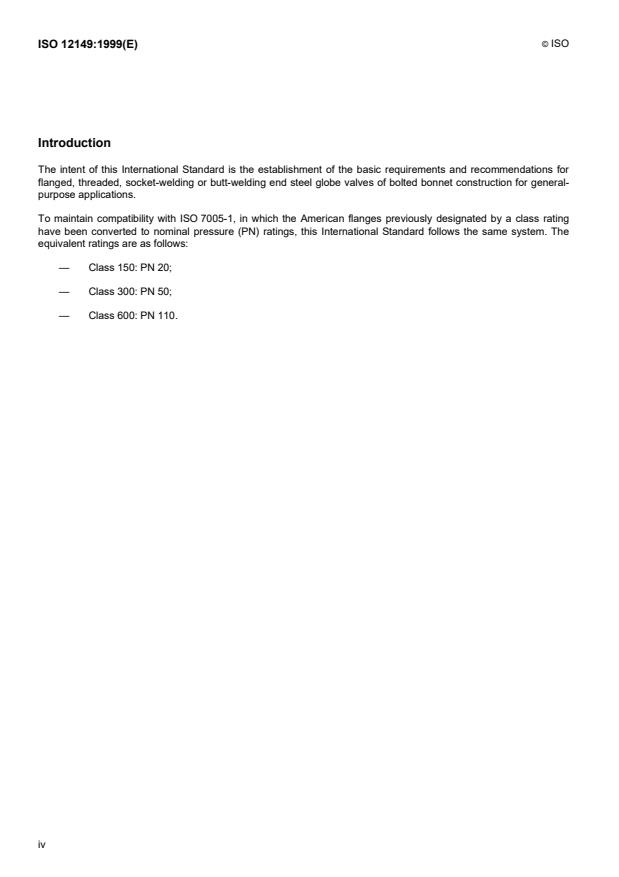 ISO 12149:1999(E)

© ISO

Introduction

The intent of this International Standard is the establishment of the basic requirements and recommendations for flanged, threaded, socket-welding or butt-welding end steel globe valves of bolted bonnet construction for general-purpose applications.

To maintain compatibility with ISO 7005-1, in which the American flanges previously designated by a class rating have been converted to nominal pressure (PN) ratings, this International Standard follows the same system. The equivalent ratings are as follows:

— Class 150: PN 20;

— Class 300: PN 50;

— Class 600: PN 110.

iv